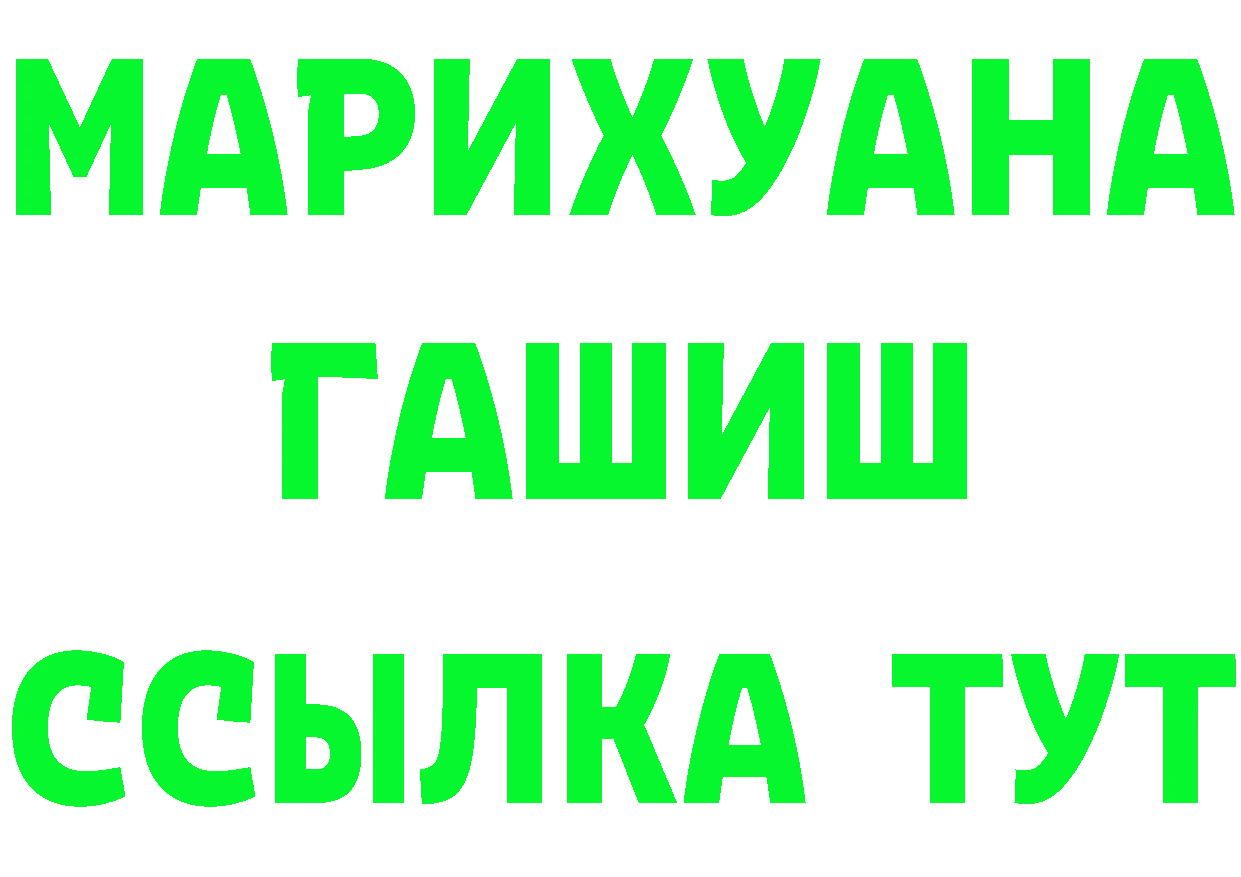 МАРИХУАНА
ГАШИШ
ССЫЛКА ТУТ